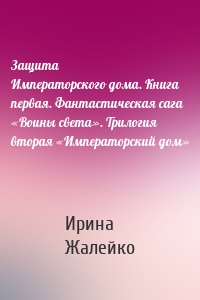 Защита Императорского дома. Книга первая. Фантастическая сага «Воины света». Трилогия вторая «Императорский дом»

Ирина Жалейко